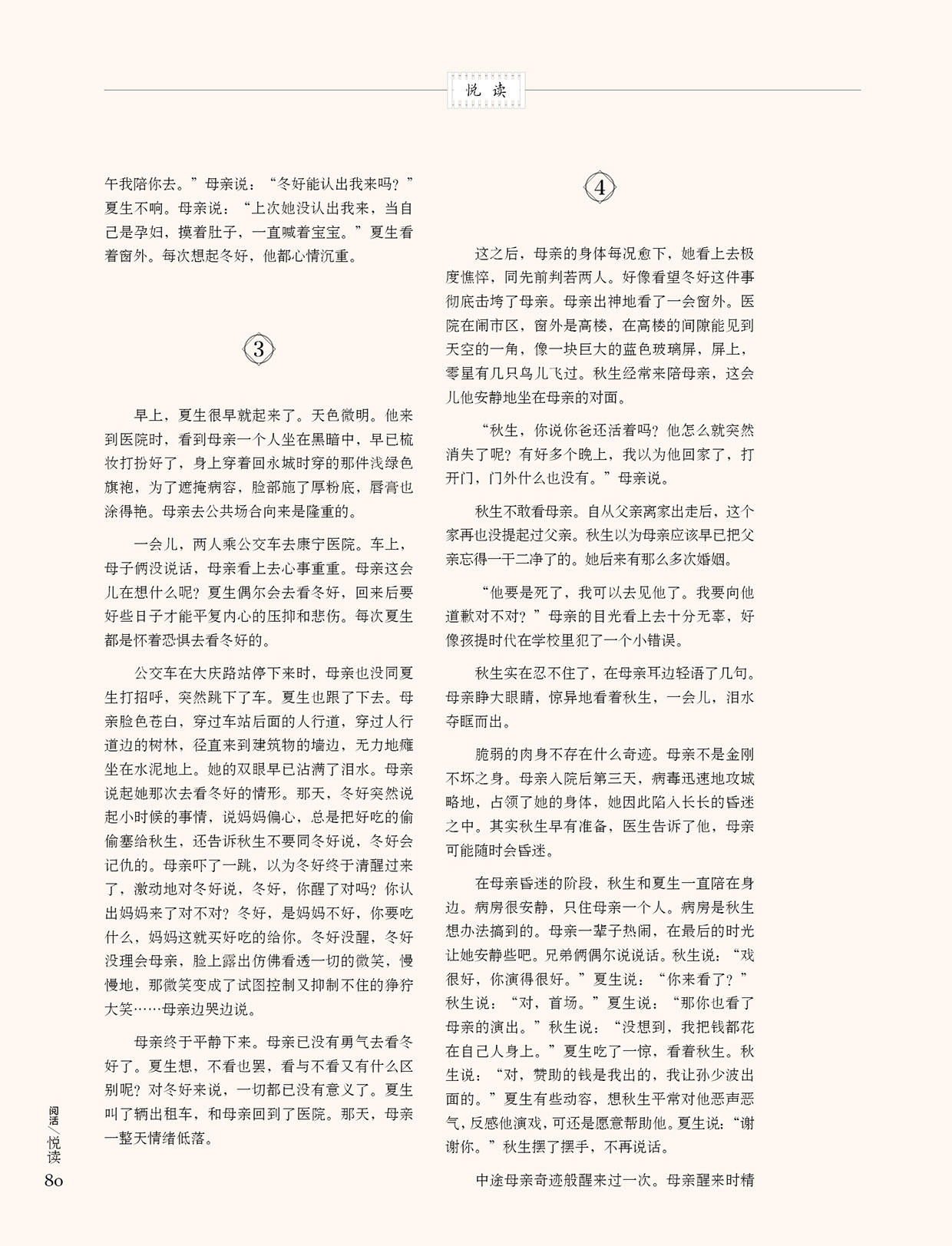 悦读

午我陪你去。”母亲说：“冬好能认出我来吗？”夏生不响。母亲说：“上次她没认出我来，当自己是孕妇，摸着肚子，一直喊着宝宝。”夏生看着窗外。每次想起冬好，他都心情沉重。

3

早上，夏生很早就起来了。天色微明。他来到医院时，看到母亲一个人坐在黑暗中，早已梳妆打扮好了，身上穿着回永城时穿的那件浅绿色旗袍，为了遮掩病容，脸部施了厚粉底，唇膏也涂得艳。母亲去公共场合向来是隆重的。

一会儿，两人乘公交车去康宁医院。车上，母子俩没说话，母亲看上去心事重重。母亲这会儿在想什么呢？夏生偶尔会去看冬好，回来后要好些日子才能平复内心的压抑和悲伤。每次夏生都是怀着恐惧去看冬好的。

公交车在大庆路站停下来时，母亲也没同夏生打招呼，突然跳下了车。夏生也跟了下去。母亲脸色苍白，穿过车站后面的人行道，穿过人行道边的树林，径直来到建筑物的墙边，无力地瘫坐在水泥地上。她的双眼早已沾满了泪水。母亲说起她那次去看冬好的情形。那天，冬好突然说起小时候的事情，说妈妈偏心，总是把好吃的偷偷塞给秋生，还告诉秋生不要同冬好说，冬好会记仇的。母亲吓了一跳，以为冬好终于清醒过来了，激动地对冬好说，冬好，你醒了对吗？你认出妈妈来了对不对？冬好，是妈妈不好，你要吃什么，妈妈这就买好吃的给你。冬好没醒，冬好没理会母亲，脸上露出仿佛看透一切的微笑，慢慢地，那微笑变成了试图控制又抑制不住的狰狞大笑……母亲边哭边说。

母亲终于平静下来。母亲已没有勇气去看冬好了。夏生想，不看也罢，看与不看又有什么区别呢？对冬好来说，一切都已没有意义了。夏生叫了辆出租车，和母亲回到了医院。那天，母亲一整天情绪低落。

4

这之后，母亲的身体每况愈下，她看上去极度憔悴，同先前判若两人。好像看望冬好这件事彻底击垮了母亲。母亲出神地看了一会窗外。医院在闹市区，窗外是高楼，在高楼的间隙能见到天空的一角，像一块巨大的蓝色玻璃屏，屏上，零星有几只鸟儿飞过。秋生经常来陪母亲，这会儿他安静地坐在母亲的对面。

“秋生，你说你爸还活着吗？他怎么就突然消失了呢？有好多个晚上，我以为他回家了，打开门，门外什么也没有。”母亲说。

秋生不敢看母亲。自从父亲离家出走后，这个家再也没提起过父亲。秋生以为母亲应该早已把父亲忘得一干二净了的。她后来有那么多次婚姻。

“他要是死了，我可以去见他了。我要向他道歉对不对？”母亲的目光看上去十分无辜，好像孩提时代在学校里犯了一个小错误。

秋生实在忍不住了，在母亲耳边轻语了几句。母亲睁大眼睛，惊异地看着秋生，一会儿，泪水夺眶而出。

脆弱的肉身不存在什么奇迹。母亲不是金刚不坏之身。母亲入院后第三天，病毒迅速地攻城略地，占领了她的身体，她因此陷入长长的昏迷之中。其实秋生早有准备，医生告诉了他，母亲可能随时会昏迷。

在母亲昏迷的阶段，秋生和夏生一直陪在身边。病房很安静，只住母亲一个人。病房是秋生想办法搞到的。母亲一辈子热闹，在最后的时光让她安静些吧。兄弟俩偶尔说说话。秋生说：“戏很好，你演得很好。”夏生说：“你来看了？”秋生说：“对，首场。”夏生说：“那你也看了母亲的演出。”秋生说：“没想到，我把钱都花在自己人身上。”夏生吃了一惊，看着秋生。秋生说：“对，赞助的钱是我出的，我让孙少波出面的。”夏生有些动容，想秋生平常对他恶声恶气，反感他演戏，可还是愿意帮助他。夏生说：“谢谢你。”秋生摆了摆手，不再说话。

中途母亲奇迹般醒来过一次。母亲醒来时精

阅活/悦读
80